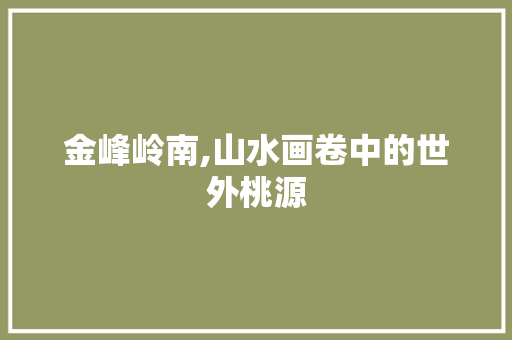 金峰岭南,山水画卷中的世外桃源